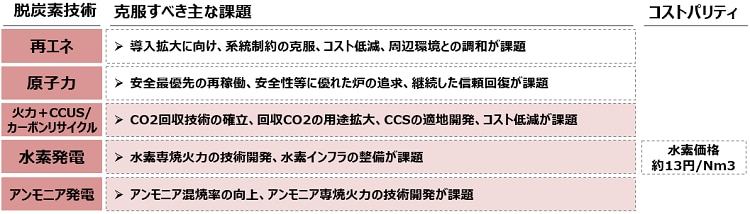 | 脱炭素技術 | 克服すべき主な課題 | コストパリティ |
|---|---|---|
| 再エネ | ➢ 導入拡大に向け、系統制約の克服、コスト低減、周辺環境との調和が課題 | |
| 原子力 | ➢ 安全最優先の再稼働、安全性等に優れた炉の追求、継続した信頼回復が課題 | |
| 火力＋CCUS/カーボンリサイクル | ➢ CO2回収技術の確立、回収CO2の用途拡大、CCSの適地開発、コスト低減が課題 | |
| 水素発電 | ➢ 水素専焼火力の技術開発、水素インフラの整備が課題 | 水素価格 約13円/Nm3 |
| アンモニア発電 | ➢ アンモニア混焼率の向上、アンモニア専焼火力の技術開発が課題 | |